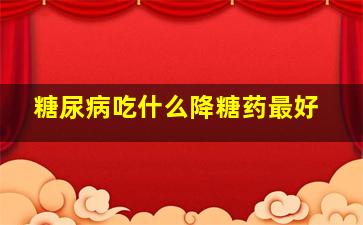 糖尿病吃什么降糖药最好